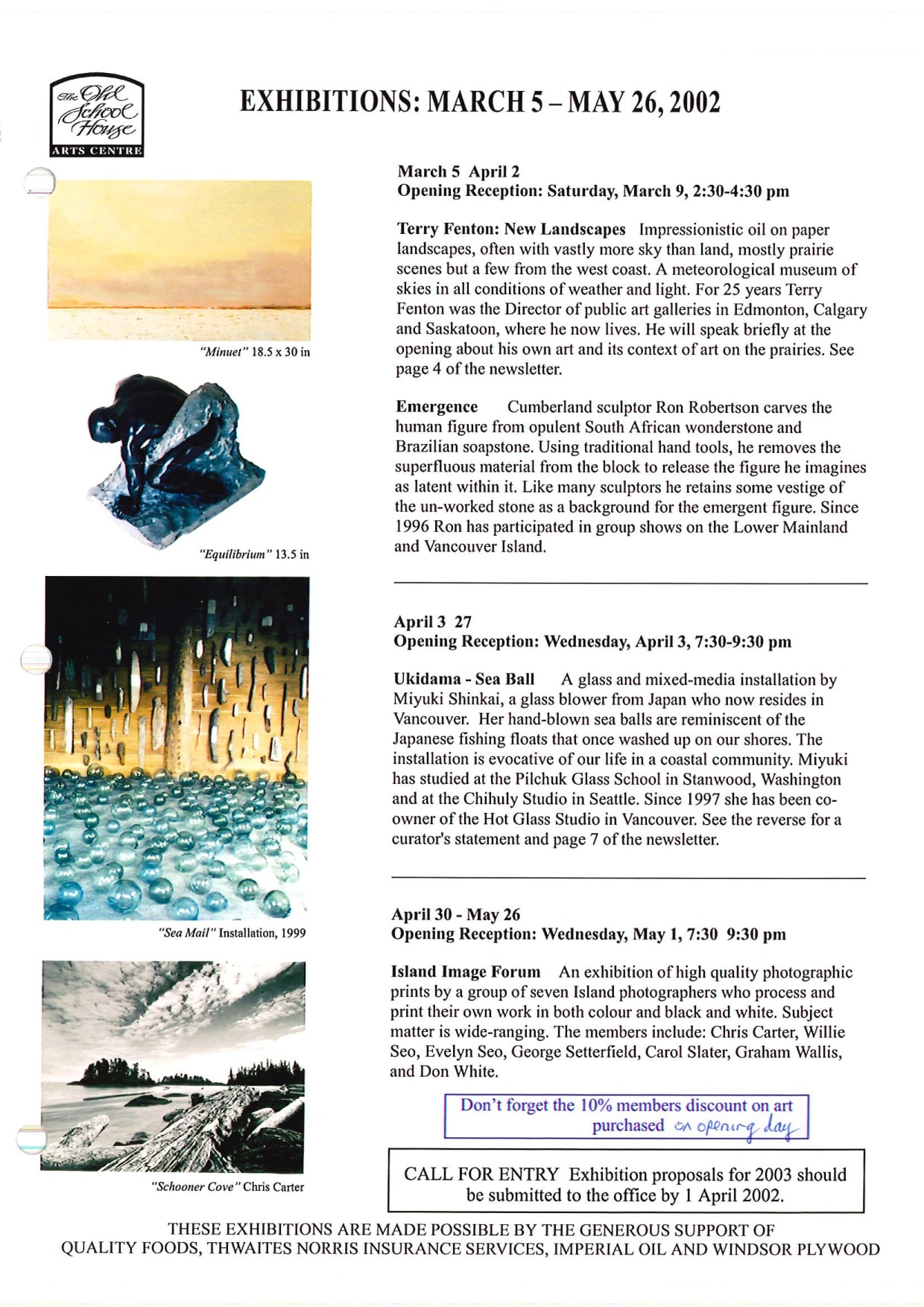 The Old School House
ARTS CENTRE

EXHIBITIONS: MARCH 5 – MAY 26, 2002

"Minuet" 18.5 x 30 in

"Equilibrium" 13.5 in

"Sea Mail" Installation, 1999

"Schooner Cove" Chris Carter

March 5 April 2
Opening Reception: Saturday, March 9, 2:30-4:30 pm

Terry Fenton: New Landscapes Impressionistic oil on paper landscapes, often with vastly more sky than land, mostly prairie scenes but a few from the west coast. A meteorological museum of skies in all conditions of weather and light. For 25 years Terry Fenton was the Director of public art galleries in Edmonton, Calgary and Saskatoon, where he now lives. He will speak briefly at the opening about his own art and its context of art on the prairies. See page 4 of the newsletter.

Emergence Cumberland sculptor Ron Robertson carves the human figure from opulent South African wonderstone and Brazilian soapstone. Using traditional hand tools, he removes the superfluous material from the block to release the figure he imagines as latent within it. Like many sculptors he retains some vestige of the un-worked stone as a background for the emergent figure. Since 1996 Ron has participated in group shows on the Lower Mainland and Vancouver Island.

April 3 27
Opening Reception: Wednesday, April 3, 7:30-9:30 pm

Ukidama - Sea Ball A glass and mixed-media installation by Miyuki Shinkai, a glass blower from Japan who now resides in Vancouver. Her hand-blown sea balls are reminiscent of the Japanese fishing floats that once washed up on our shores. The installation is evocative of our life in a coastal community. Miyuki has studied at the Pilchuk Glass School in Stanwood, Washington and at the Chihuly Studio in Seattle. Since 1997 she has been co-owner of the Hot Glass Studio in Vancouver. See the reverse for a curator's statement and page 7 of the newsletter.

April 30 - May 26
Opening Reception: Wednesday, May 1, 7:30 9:30 pm

Island Image Forum An exhibition of high quality photographic prints by a group of seven Island photographers who process and print their own work in both colour and black and white. Subject matter is wide-ranging. The members include: Chris Carter, Willie Seo, Evelyn Seo, George Setterfield, Carol Slater, Graham Wallis, and Don White.

Don't forget the 10% members discount on art purchased on opening day

CALL FOR ENTRY Exhibition proposals for 2003 should be submitted to the office by 1 April 2002.

THESE EXHIBITIONS ARE MADE POSSIBLE BY THE GENEROUS SUPPORT OF QUALITY FOODS, THWAITES NORRIS INSURANCE SERVICES, IMPERIAL OIL AND WINDSOR PLYWOOD